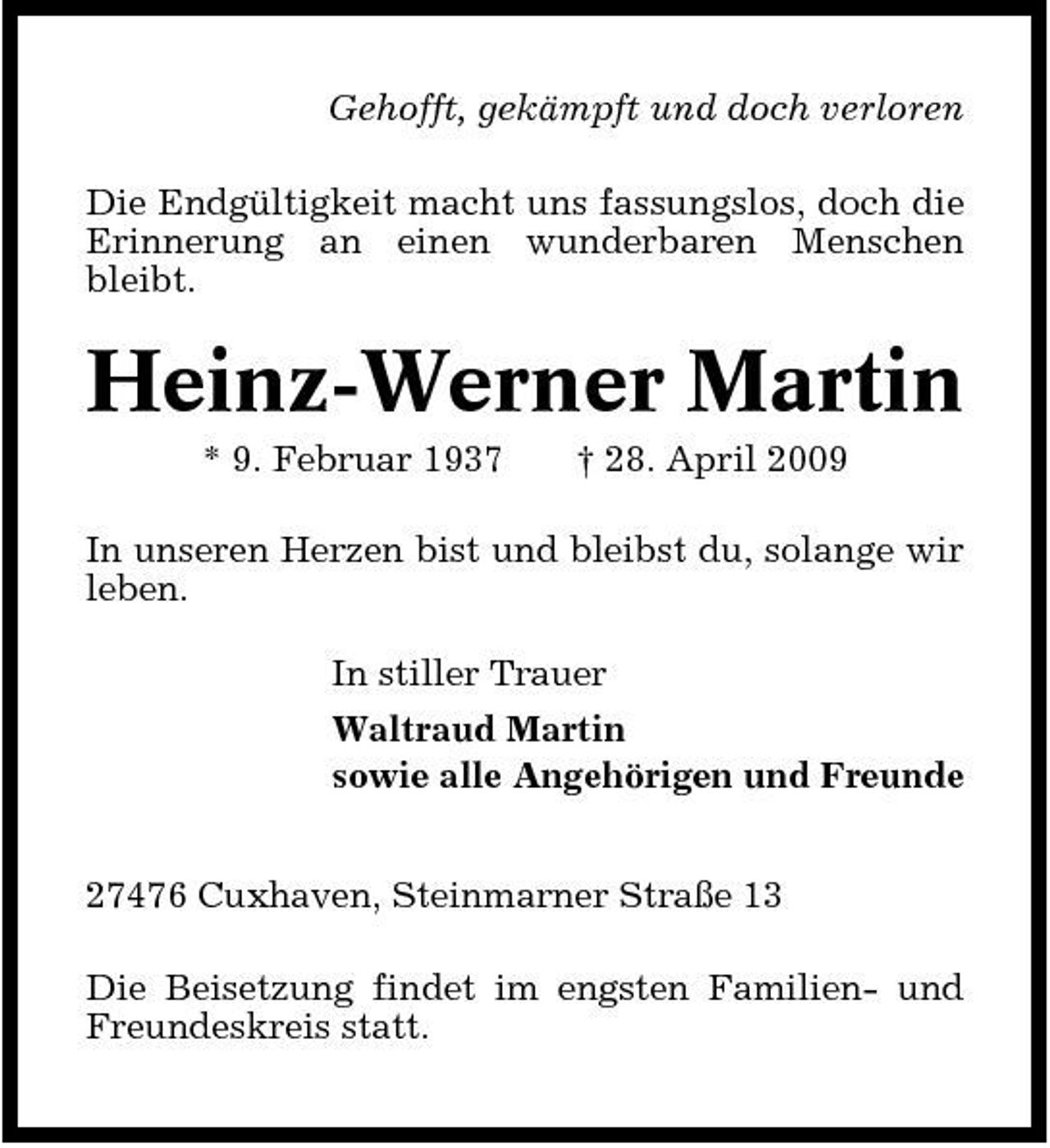 Gehofft, gekämpft und doch verloren

Die Endgültigkeit macht uns fassungslos, doch die Erinnerung an einen wunderbaren Menschen bleibt.

Heinz-Werner Martin

* 9. Februar 1937   † 28. April 2009

In unseren Herzen bist und bleibst du, solange wir leben.

In stiller Trauer

Waltraud Martin
sowie alle Angehörigen und Freunde

27476 Cuxhaven, Steinmarner Straße 13

Die Beisetzung findet im engsten Familien- und Freundeskreis statt.